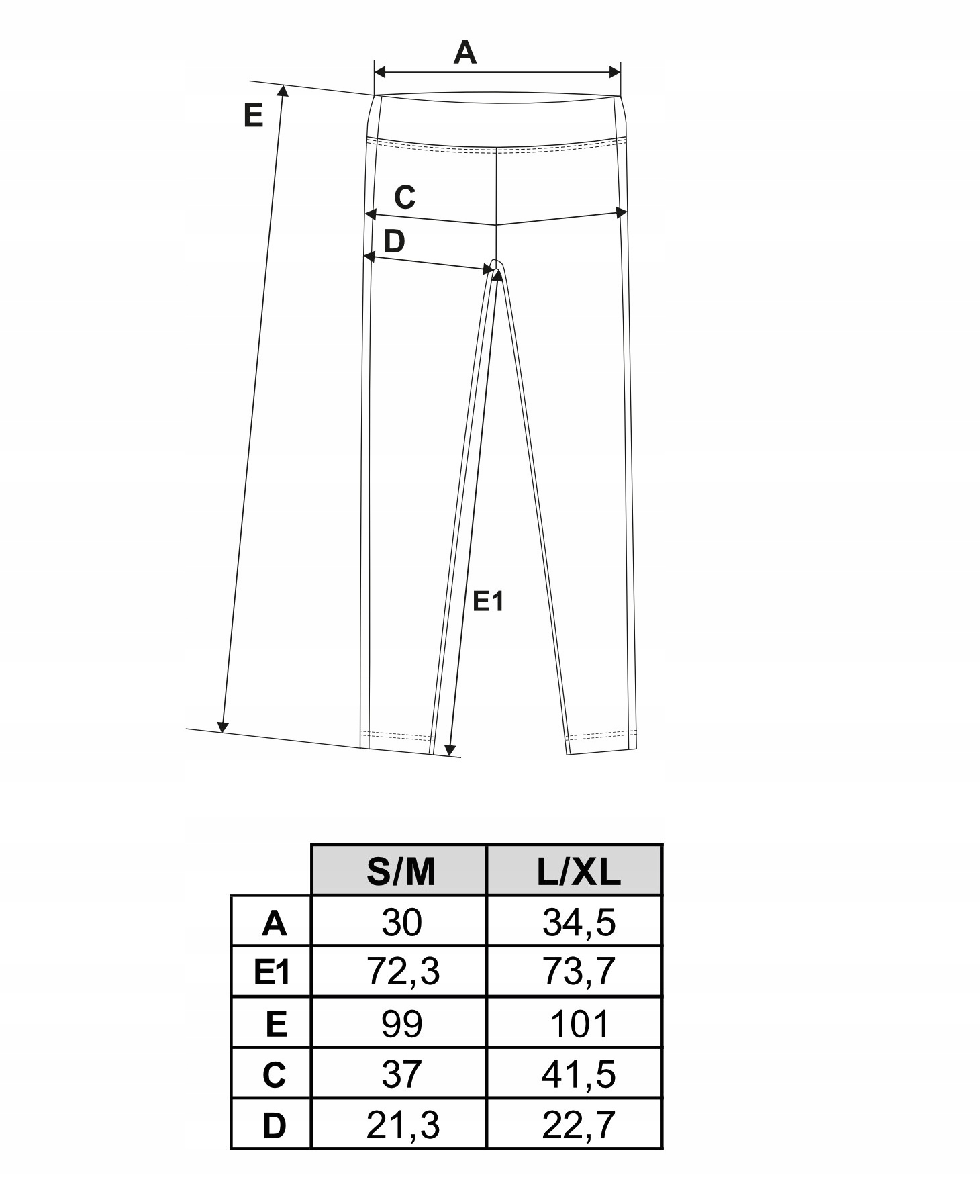 A

E

C

D

E1

| | S/M | L/XL |
|---|---|---|
| A | 30 | 34,5 |
| E1 | 72,3 | 73,7 |
| E | 99 | 101 |
| C | 37 | 41,5 |
| D | 21,3 | 22,7 |